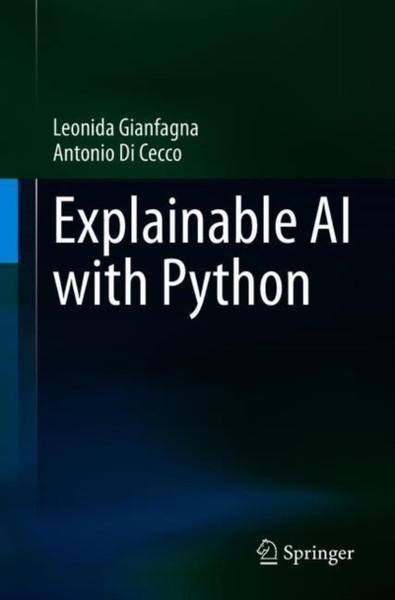 Leonida Gianfagna
Antonio Di Cecco

Explainable AI with Python

Springer